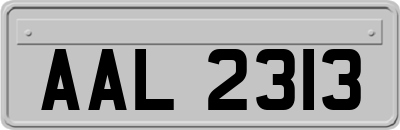 AAL 2313